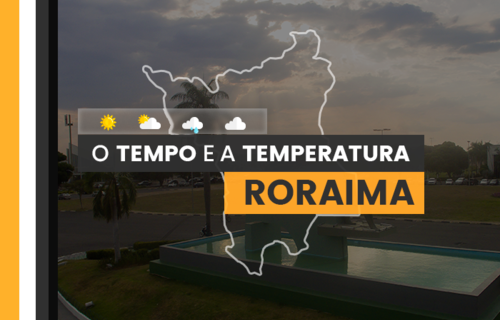 O TEMPO E A TEMPERATURA
RORAIMA